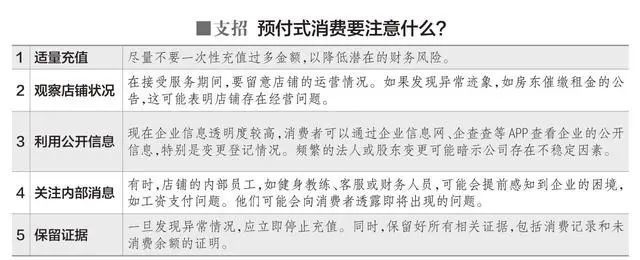 ■支招 预付式消费要注意什么?

| 1 | 适量充值 | 尽量不要一次性充值过多金额,以降低潜在的财务风险。 |
|---|---|---|
| 2 | 观察店铺状况 | 在接受服务期间,要留意店铺的运营情况。如果发现异常迹象,如房东催缴租金的公告,这可能表明店铺存在经营问题。 |
| 3 | 利用公开信息 | 现在企业信息透明度较高,消费者可以通过企业信息网、企查查等APP查看企业的公开信息,特别是变更登记情况。频繁的法人或股东变更可能暗示公司存在不稳定因素。 |
| 4 | 关注内部消息 | 有时,店铺的内部员工,如健身教练、客服或财务人员,可能会提前感知到企业的困境,如工资支付问题。他们可能会向消费者透露即将出现的问题。 |
| 5 | 保留证据 | 一旦发现异常情况,应立即停止充值。同时,保留好所有相关证据,包括消费记录和未消费余额的证明。 |